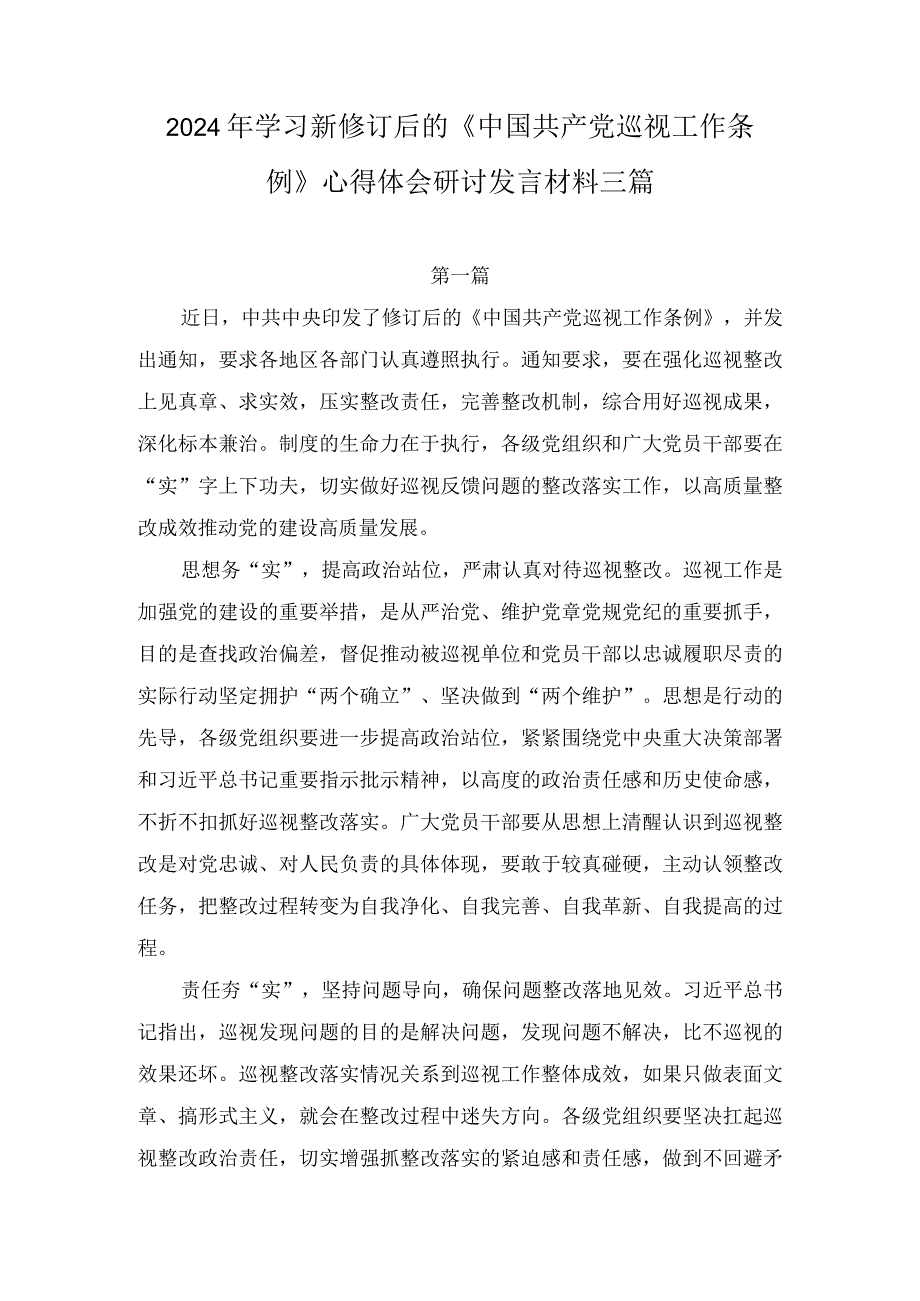 2024年学习新修订后的《中国共产党巡视工作条例》心得体会研讨发言材料三篇

第一篇

近日，中共中央印发了修订后的《中国共产党巡视工作条例》，并发出通知，要求各地区各部门认真遵照执行。通知要求，要在强化巡视整改上见真章、求实效，压实整改责任，完善整改机制，综合用好巡视成果，深化标本兼治。制度的生命力在于执行，各级党组织和广大党员干部要在“实”字上下功夫，切实做好巡视反馈问题的整改落实工作，以高质量整改成效推动党的建设高质量发展。

思想务“实”，提高政治站位，严肃认真对待巡视整改。巡视工作是加强党的建设的重要举措，是从严治党、维护党章党规党纪的重要抓手，目的是查找政治偏差，督促推动被巡视单位和党员干部以忠诚履职尽责的实际行动坚定拥护“两个确立”、坚决做到“两个维护”。思想是行动的先导，各级党组织要进一步提高政治站位，紧紧围绕党中央重大决策部署和习近平总书记重要指示批示精神，以高度的政治责任感和历史使命感，不折不扣抓好巡视整改落实。广大党员干部要从思想上清醒认识到巡视整改是对党忠诚、对人民负责的具体体现，要敢于较真碰硬，主动认领整改任务，把整改过程转变为自我净化、自我完善、自我革新、自我提高的过程。

责任夯“实”，坚持问题导向，确保问题整改落地见效。习近平总书记指出，巡视发现问题的目的是解决问题，发现问题不解决，比不巡视的效果还坏。巡视整改落实情况关系到巡视工作整体成效，如果只做表面文章、搞形式主义，就会在整改过程中迷失方向。各级党组织要坚决扛起巡视整改政治责任，切实增强抓整改落实的紧迫感和责任感，做到不回避矛